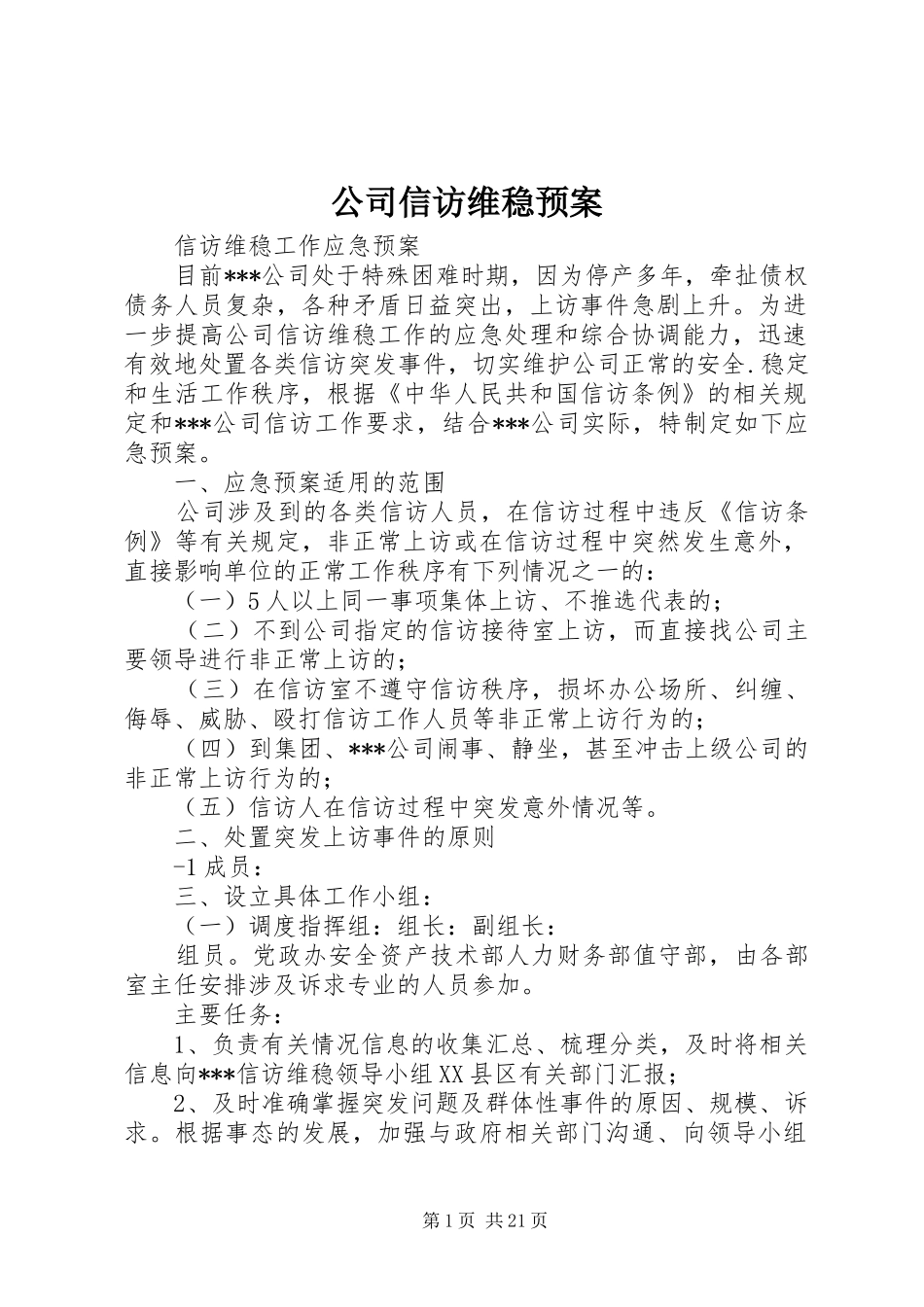 公司信访维稳预案

信访维稳工作应急预案

目前***公司处于特殊困难时期，因为停产多年，牵扯债权债务人员复杂，各种矛盾日益突出，上访事件急剧上升。为进一步提高公司信访维稳工作的应急处理和综合协调能力，迅速有效地处置各类信访突发事件，切实维护公司正常的安全.稳定和生活工作秩序，根据《中华人民共和国信访条例》的相关规定和***公司信访工作要求，结合***公司实际，特制定如下应急预案。

一、应急预案适用的范围

公司涉及到的各类信访人员，在信访过程中违反《信访条例》等有关规定，非正常上访或在信访过程中突然发生意外，直接影响单位的正常工作秩序有下列情况之一的：

（一）5人以上同一事项集体上访、不推选代表的；

（二）不到公司指定的信访接待室上访，而直接找公司主要领导进行非正常上访的；

（三）在信访室不遵守信访秩序，损坏办公场所、纠缠、侮辱、威胁、殴打信访工作人员等非正常上访行为的；

（四）到集团、***公司闹事、静坐，甚至冲击上级公司的非正常上访行为的；

（五）信访人在信访过程中突发意外情况等。

二、处置突发上访事件的原则

-1成员：

三、设立具体工作小组：

（一）调度指挥组：组长：副组长：

组员。党政办安全资产技术部人力财务部值守部，由各部室主任安排涉及诉求专业的人员参加。

主要任务：

1、负责有关情况信息的收集汇总、梳理分类，及时将相关信息向***信访维稳领导小组XX县区有关部门汇报；

2、及时准确掌握突发问题及群体性事件的原因、规模、诉求。根据事态的发展，加强与政府相关部门沟通、向领导小组

第1页 共21页